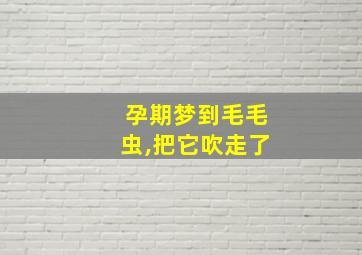 孕期梦到毛毛虫,把它吹走了